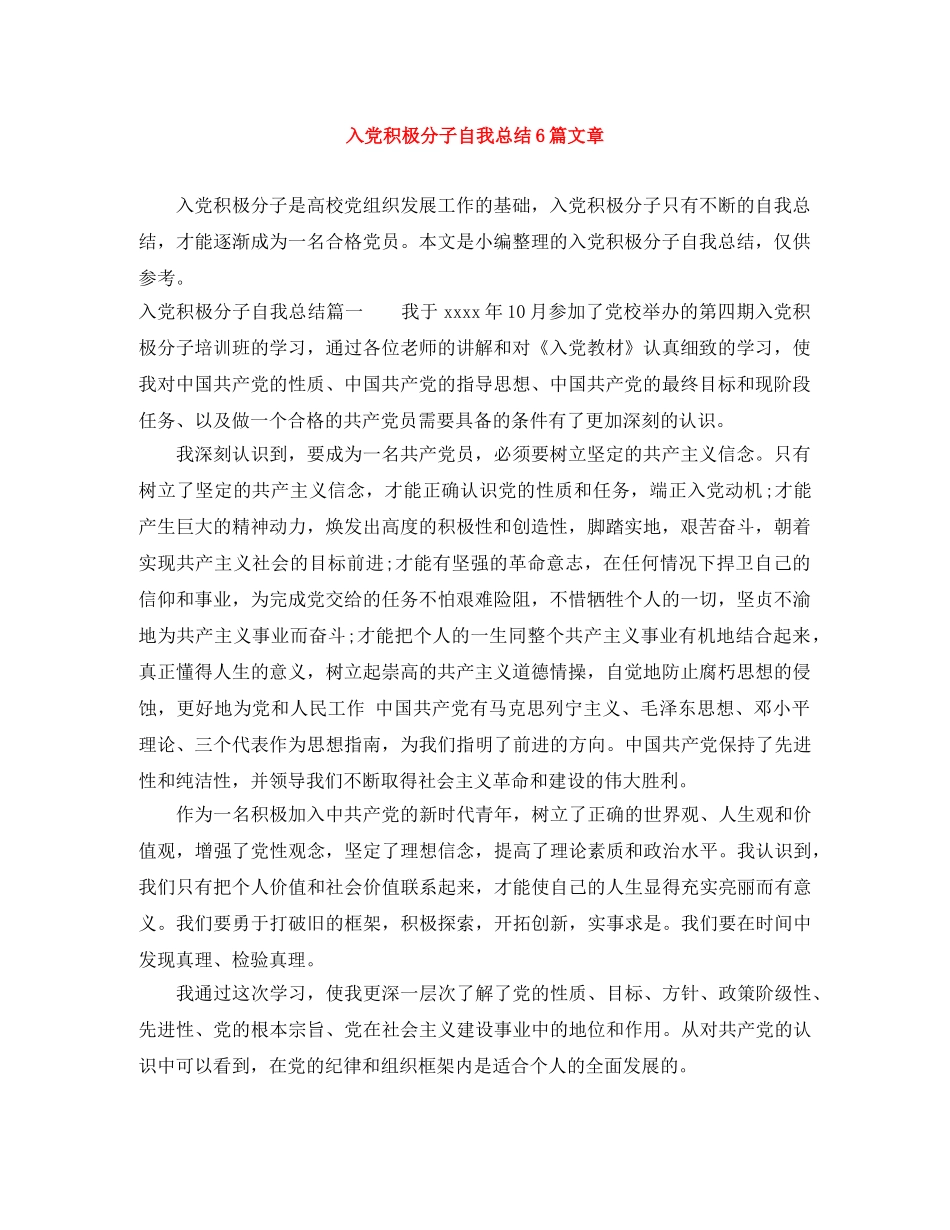 入党积极分子自我总结6篇文章

入党积极分子是高校党组织发展工作的基础，入党积极分子只有不断的自我总结，才能逐渐成为一名合格党员。本文是小编整理的入党积极分子自我总结，仅供参考。

入党积极分子自我总结篇一　　我于xxxx年10月参加了党校举办的第四期入党积极分子培训班的学习，通过各位老师的讲解和对《入党教材》认真细致的学习，使我对中国共产党的性质、中国共产党的指导思想、中国共产党的最终目标和现阶段任务、以及做一个合格的共产党员需要具备的条件有了更加深刻的认识。

我深刻认识到，要成为一名共产党员，必须要树立坚定的共产主义信念。只有树立了坚定的共产主义信念，才能正确认识党的性质和任务，端正入党动机;才能产生巨大的精神动力，焕发出高度的积极性和创造性，脚踏实地，艰苦奋斗，朝着实现共产主义社会的目标前进;才能有坚强的革命意志，在任何情况下捍卫自己的信仰和事业，为完成党交给的任务不怕艰难险阻，不惜牺牲个人的一切，坚贞不渝地为共产主义事业而奋斗;才能把个人的一生同整个共产主义事业有机地结合起来，真正懂得人生的意义，树立起崇高的共产主义道德情操，自觉地防止腐朽思想的侵蚀，更好地为党和人民工作　中国共产党有马克思列宁主义、毛泽东思想、邓小平理论、三个代表作为思想指南，为我们指明了前进的方向。中国共产党保持了先进性和纯洁性，并领导我们不断取得社会主义革命和建设的伟大胜利。

作为一名积极加入中共产党的新时代青年，树立了正确的世界观、人生观和价值观，增强了党性观念，坚定了理想信念，提高了理论素质和政治水平。我认识到，我们只有把个人价值和社会价值联系起来，才能使自己的人生显得充实亮丽而有意义。我们要勇于打破旧的框架，积极探索，开拓创新，实事求是。我们要在时间中发现真理、检验真理。

我通过这次学习，使我更深一层次了解了党的性质、目标、方针、政策阶级性、先进性、党的根本宗旨、党在社会主义建设事业中的地位和作用。从对共产党的认识中可以看到，在党的纪律和组织框架内是适合个人的全面发展的。